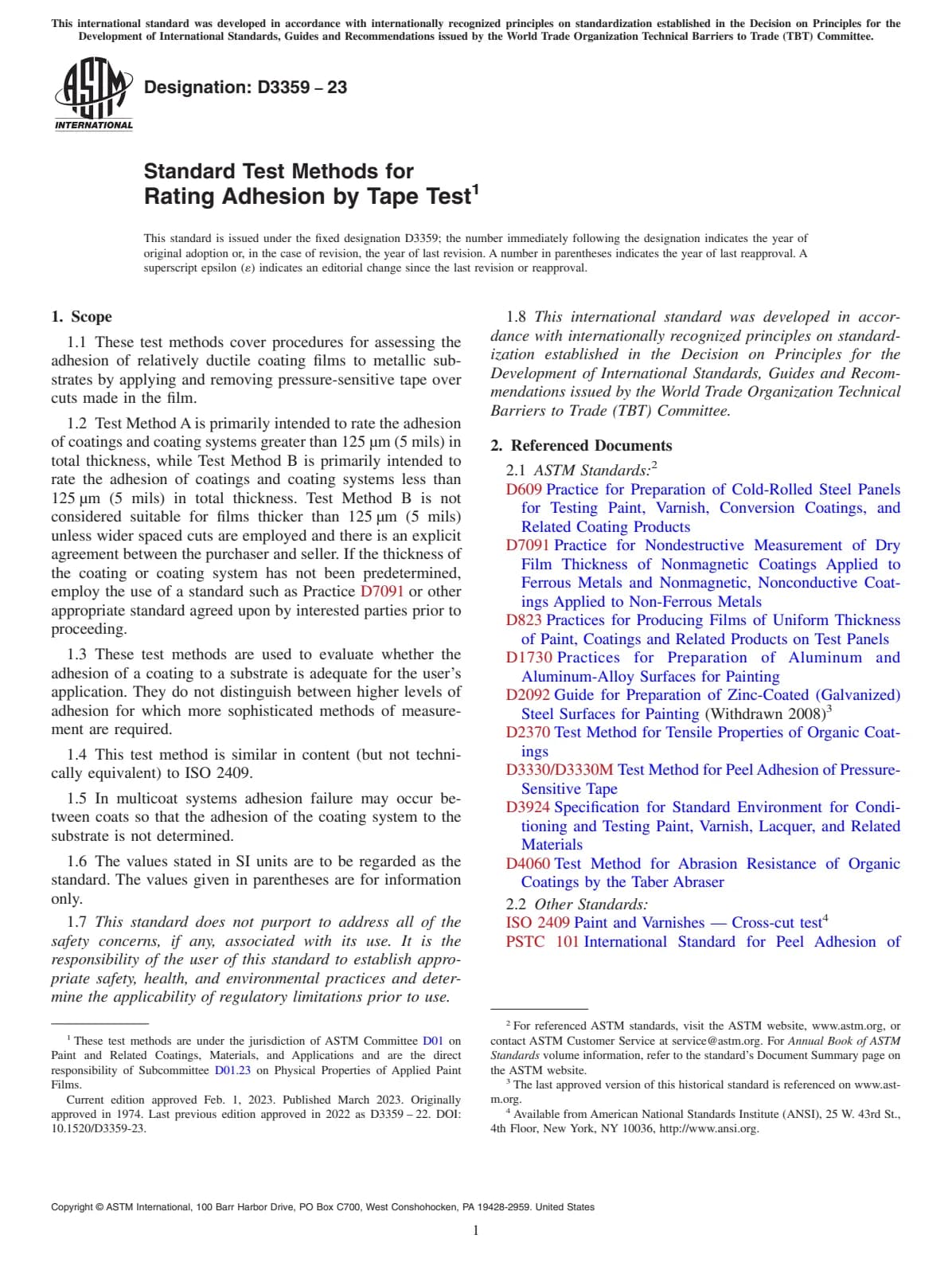 This international standard was developed in accordance with internationally recognized principles on standardization established in the Decision on Principles for the Development of International Standards, Guides and Recommendations issued by the World Trade Organization Technical Barriers to Trade (TBT) Committee.

ASTM INTERNATIONAL

Designation: D3359 – 23

Standard Test Methods for Rating Adhesion by Tape Test$^1$

This standard is issued under the fixed designation D3359; the number immediately following the designation indicates the year of original adoption or, in the case of revision, the year of last revision. A number in parentheses indicates the year of last reapproval. A superscript epsilon (ε) indicates an editorial change since the last revision or reapproval.

1. Scope

1.1 These test methods cover procedures for assessing the adhesion of relatively ductile coating films to metallic substrates by applying and removing pressure-sensitive tape over cuts made in the film.

1.2 Test Method A is primarily intended to rate the adhesion of coatings and coating systems greater than 125 µm (5 mils) in total thickness, while Test Method B is primarily intended to rate the adhesion of coatings and coating systems less than 125 µm (5 mils) in total thickness. Test Method B is not considered suitable for films thicker than 125 µm (5 mils) unless wider spaced cuts are employed and there is an explicit agreement between the purchaser and seller. If the thickness of the coating or coating system has not been predetermined, employ the use of a standard such as Practice D7091 or other appropriate standard agreed upon by interested parties prior to proceeding.

1.3 These test methods are used to evaluate whether the adhesion of a coating to a substrate is adequate for the user's application. They do not distinguish between higher levels of adhesion for which more sophisticated methods of measurement are required.

1.4 This test method is similar in content (but not technically equivalent) to ISO 2409.

1.5 In multicoat systems adhesion failure may occur between coats so that the adhesion of the coating system to the substrate is not determined.

1.6 The values stated in SI units are to be regarded as the standard. The values given in parentheses are for information only.

1.7 This standard does not purport to address all of the safety concerns, if any, associated with its use. It is the responsibility of the user of this standard to establish appropriate safety, health, and environmental practices and determine the applicability of regulatory limitations prior to use.

1.8 This international standard was developed in accordance with internationally recognized principles on standardization established in the Decision on Principles for the Development of International Standards, Guides and Recommendations issued by the World Trade Organization Technical Barriers to Trade (TBT) Committee.

2. Referenced Documents

2.1 ASTM Standards:$^2$
D609 Practice for Preparation of Cold-Rolled Steel Panels for Testing Paint, Varnish, Conversion Coatings, and Related Coating Products
D7091 Practice for Nondestructive Measurement of Dry Film Thickness of Nonmagnetic Coatings Applied to Ferrous Metals and Nonmagnetic, Nonconductive Coatings Applied to Non-Ferrous Metals
D823 Practices for Producing Films of Uniform Thickness of Paint, Coatings and Related Products on Test Panels
D1730 Practices for Preparation of Aluminum and Aluminum-Alloy Surfaces for Painting
D2092 Guide for Preparation of Zinc-Coated (Galvanized) Steel Surfaces for Painting (Withdrawn 2008)$^3$
D2370 Test Method for Tensile Properties of Organic Coatings
D3330/D3330M Test Method for Peel Adhesion of Pressure-Sensitive Tape
D3924 Specification for Standard Environment for Conditioning and Testing Paint, Varnish, Lacquer, and Related Materials
D4060 Test Method for Abrasion Resistance of Organic Coatings by the Taber Abraser
2.2 Other Standards:
ISO 2409 Paint and Varnishes — Cross-cut test$^4$
PSTC 101 International Standard for Peel Adhesion of

$^1$ These test methods are under the jurisdiction of ASTM Committee D01 on Paint and Related Coatings, Materials, and Applications and are the direct responsibility of Subcommittee D01.23 on Physical Properties of Applied Paint Films.
Current edition approved Feb. 1, 2023. Published March 2023. Originally approved in 1974. Last previous edition approved in 2022 as D3359 – 22. DOI: 10.1520/D3359-23.

$^2$ For referenced ASTM standards, visit the ASTM website, www.astm.org, or contact ASTM Customer Service at service@astm.org. For Annual Book of ASTM Standards volume information, refer to the standard's Document Summary page on the ASTM website.
$^3$ The last approved version of this historical standard is referenced on www.astm.org.
$^4$ Available from American National Standards Institute (ANSI), 25 W. 43rd St., 4th Floor, New York, NY 10036, http://www.ansi.org.

Copyright © ASTM International, 100 Barr Harbor Drive, PO Box C700, West Conshohocken, PA 19428-2959. United States

1